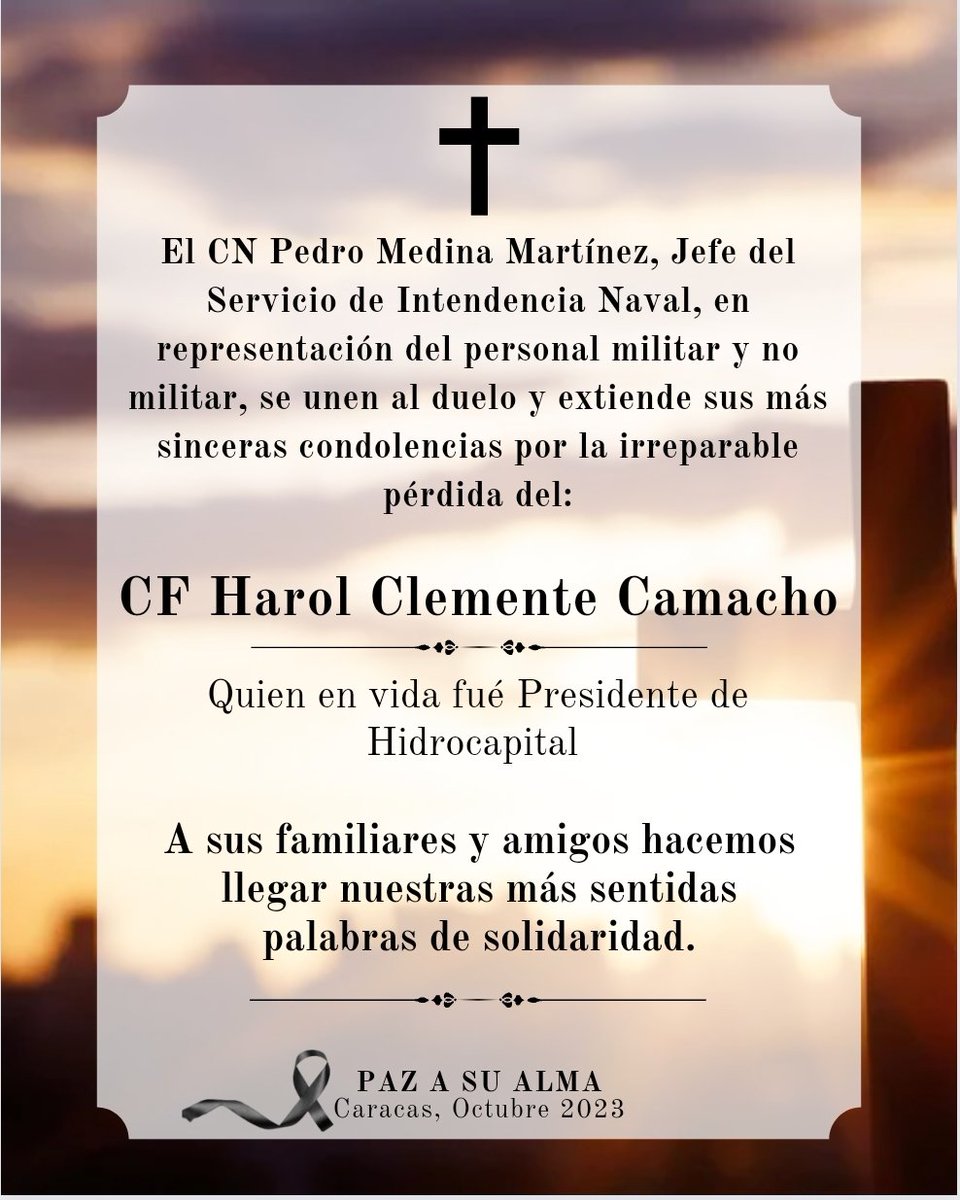 El CN Pedro Medina Martínez, Jefe del Servicio de Intendencia Naval, en representación del personal militar y no militar, se unen al duelo y extiende sus más sinceras condolencias por la irreparable pérdida del:

CF Harol Clemente Camacho

Quien en vida fué Presidente de Hidrocapital

A sus familiares y amigos hacemos llegar nuestras más sentidas palabras de solidaridad.

PAZ A SU ALMA
Caracas, Octubre 2023